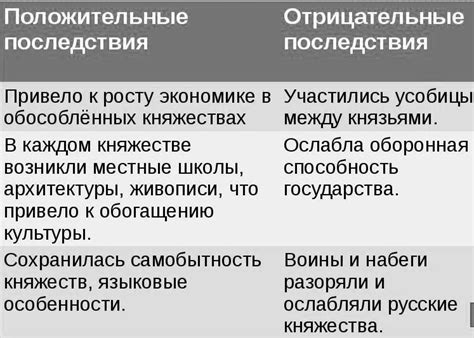 | Положительные последствия | Отрицательные последствия |
|---|---|
| Привело к росту экономике в обособлённых княжествах | Участились усобицы между князьями. |
| В каждом княжестве возникли местные школы, архитектуры, живописи, что привело к обогащению культуры. | Ослабла оборонная способность государства. |
| Сохранилась самобытность княжеств, языковые особенности. | Воины и набеги разоряли и ослабляли русские княжества. |